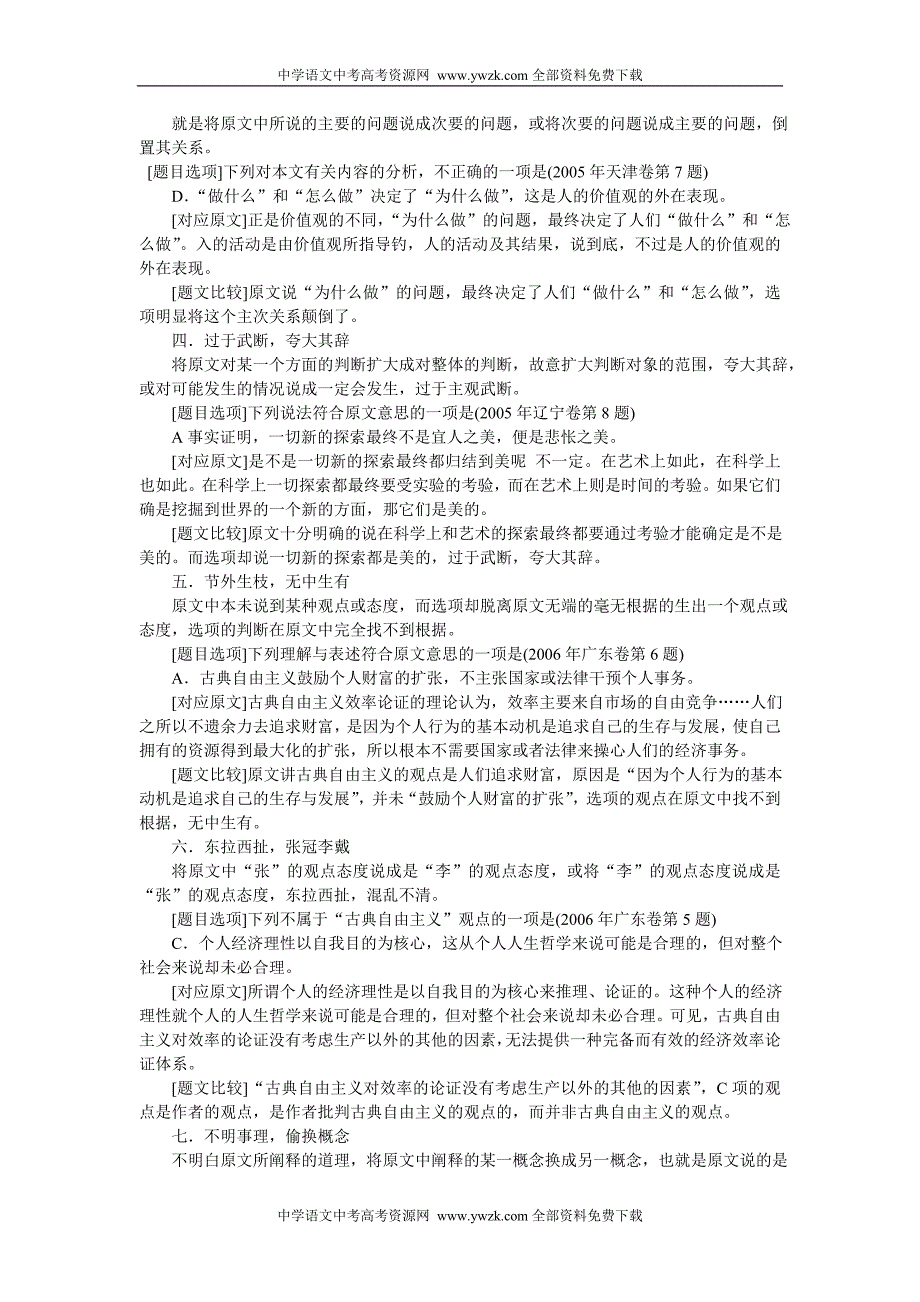 中学语文中考高考资源网 www.ywzk.com 全部资料免费下载

就是将原文中所说的主要的问题说成次要的问题，或将次要的问题说成主要的问题，倒置其关系。

[题目选项]下列对本文有关内容的分析，不正确的一项是(2005 年天津卷第 7 题)

D．“做什么”和“怎么做”决定了“为什么做”，这是人的价值观的外在表现。

[对应原文]正是价值观的不同，“为什么做”的问题，最终决定了人们“做什么”和“怎么做”。入的活动是由价值观所指导钓，人的活动及其结果，说到底，不过是人的价值观的外在表现。

[题文比较]原文说“为什么做”的问题，最终决定了人们“做什么”和“怎么做”，选项明显将这个主次关系颠倒了。

四．过于武断，夸大其辞

将原文对某一个方面的判断扩大成对整体的判断，故意扩大判断对象的范围，夸大其辞，或对可能发生的情况说成一定会发生，过于主观武断。

[题目选项]下列说法符合原文意思的一项是(2005 年辽宁卷第 8 题)

A 事实证明，一切新的探索最终不是宜人之美，便是悲怅之美。

[对应原文]是不是一切新的探索最终都归结到美呢 不一定。在艺术上如此，在科学上也如此。在科学上一切探索都最终要受实验的考验，而在艺术上则是时间的考验。如果它们确是挖掘到世界的一个新的方面，那它们是美的。

[题文比较]原文十分明确的说在科学上和艺术的探索最终都要通过考验才能确定是不是美的。而选项却说一切新的探索都是美的，过于武断，夸大其辞。

五．节外生枝，无中生有

原文中本未说到某种观点或态度，而选项却脱离原文无端的毫无根据的生出一个观点或态度，选项的判断在原文中完全找不到根据。

[题目选项]下列理解与表述符合原文意思的一项是(2006 年广东卷第 6 题)

A．古典自由主义鼓励个人财富的扩张，不主张国家或法律干预个人事务。

[对应原文]古典自由主义效率论证的理论认为，效率主要来自市场的自由竞争……人们之所以不遗余力去追求财富，是因为个人行为的基本动机是追求自己的生存与发展，使自己拥有的资源得到最大化的扩张，所以根本不需要国家或者法律来操心人们的经济事务。

[题文比较]原文讲古典自由主义的观点是人们追求财富，原因是“因为个人行为的基本动机是追求自己的生存与发展”，并未“鼓励个人财富的扩张”，选项的观点在原文中找不到根据，无中生有。

六．东拉西扯，张冠李戴

将原文中“张”的观点态度说成是“李”的观点态度，或将“李”的观点态度说成是“张”的观点态度，东拉西扯，混乱不清。

[题目选项]下列不属于“古典自由主义”观点的一项是(2006 年广东卷第 5 题)

C．个人经济理性以自我目的为核心，这从个人人生哲学来说可能是合理的，但对整个社会来说却未必合理。

[对应原文]所谓个人的经济理性是以自我目的为核心来推理、论证的。这种个人的经济理性就个人的人生哲学来说可能是合理的，但对整个社会来说却未必合理。可见，古典自由主义对效率的论证没有考虑生产以外的其他的因素，无法提供一种完备而有效的经济效率论证体系。

[题文比较]“古典自由主义对效率的论证没有考虑生产以外的其他的因素”，C 项的观点是作者的观点，是作者批判古典自由主义的观点的，而并非古典自由主义的观点。

七．不明事理，偷换概念

不明白原文所阐释的道理，将原文中阐释的某一概念换成另一概念，也就是原文说的是

中学语文中考高考资源网 www.ywzk.com 全部资料免费下载